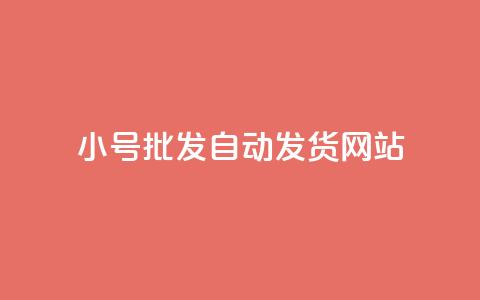 小号批发自动发货网站